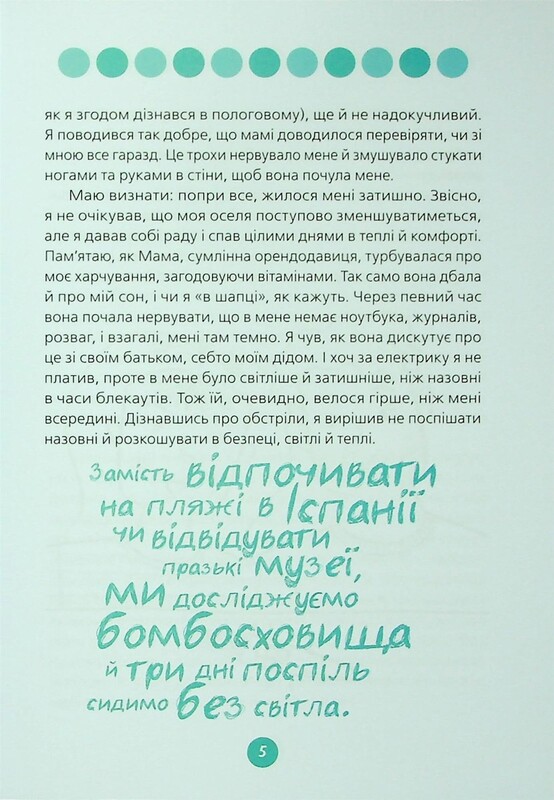 як я згодом дізнався в пологовому), ще й не надокучливий. Я поводився так добре, що мамі доводилося перевіряти, чи зі мною все гаразд. Це трохи нервувало мене й змушувало стукати ногами та руками в стіни, щоб вона почула мене.

Маю визнати: попри все, жилося мені затишно. Звісно, я не очікував, що моя оселя поступово зменшуватиметься, але я давав собі раду і спав цілими днями в теплі й комфорті. Пам'ятаю, як Мама, сумлінна орендодавиця, турбувалася про моє харчування, загодовуючи вітамінами. Так само вона дбала й про мій сон, і чи я «в шапці», як кажуть. Через певний час вона почала нервувати, що в мене немає ноутбука, журналів, розваг, і взагалі, мені там темно. Я чув, як вона дискутує про це зі своїм батьком, себто моїм дідом. І хоч за електрику я не платив, проте в мене було світліше й затишніше, ніж назовні в часи блекаутів. Тож їй, очевидно, велося гірше, ніж мені всередині. Дізнавшись про обстріли, я вирішив не поспішати назовні й розкошувати в безпеці, світлі й теплі.

Замість відпочивати на пляжі в Іспанії чи відвідувати празькі музеї, ми досліджуємо бомбосховища й три дні поспіль сидимо без світла.

5